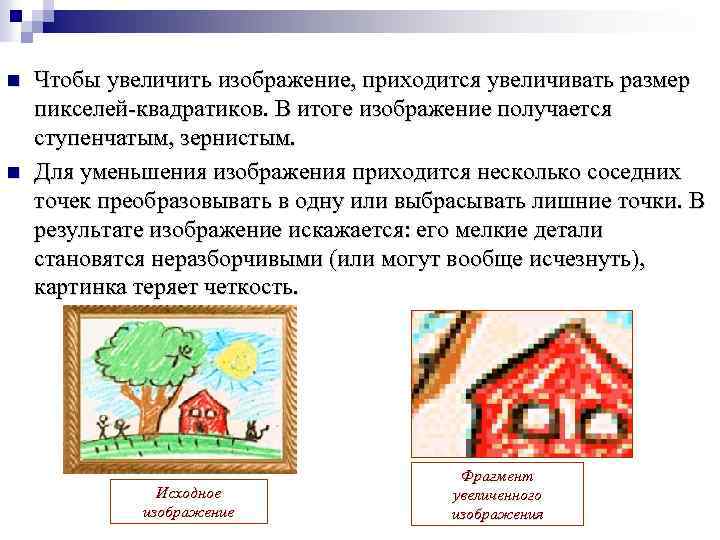 Чтобы увеличить изображение, приходится увеличивать размер пикселей-квадратиков. В итоге изображение получается ступенчатым, зернистым.

Для уменьшения изображения приходится несколько соседних точек преобразовывать в одну или выбрасывать лишние точки. В результате изображение искажается: его мелкие детали становятся неразборчивыми (или могут вообще исчезнуть), картинка теряет четкость.

Исходное изображение

Фрагмент увеличенного изображения